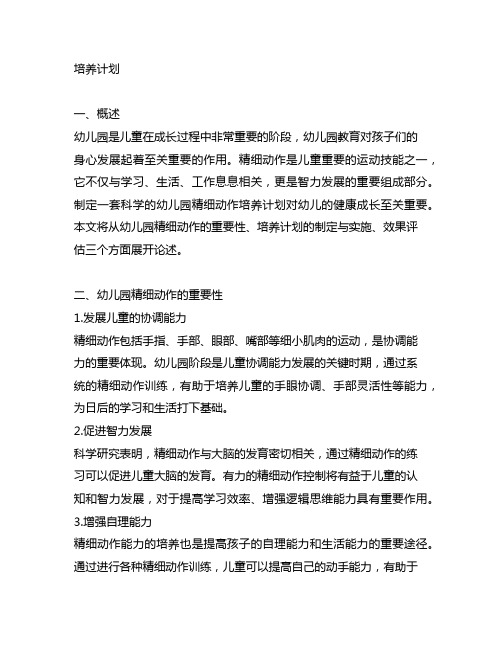 培养计划

一、概述
幼儿园是儿童在成长过程中非常重要的阶段，幼儿园教育对孩子们的身心发展起着至关重要的作用。精细动作是儿童重要的运动技能之一，它不仅与学习、生活、工作息息相关，更是智力发展的重要组成部分。制定一套科学的幼儿园精细动作培养计划对幼儿的健康成长至关重要。本文将从幼儿园精细动作的重要性、培养计划的制定与实施、效果评估三个方面展开论述。

二、幼儿园精细动作的重要性
1.发展儿童的协调能力
精细动作包括手指、手部、眼部、嘴部等细小肌肉的运动，是协调能力的重要体现。幼儿园阶段是儿童协调能力发展的关键时期，通过系统的精细动作训练，有助于培养儿童的手眼协调、手部灵活性等能力，为日后的学习和生活打下基础。
2.促进智力发展
科学研究表明，精细动作与大脑的发育密切相关，通过精细动作的练习可以促进儿童大脑的发育。有力的精细动作控制将有益于儿童的认知和智力发展，对于提高学习效率、增强逻辑思维能力具有重要作用。
3.增强自理能力
精细动作能力的培养也是提高孩子的自理能力和生活能力的重要途径。通过进行各种精细动作训练，儿童可以提高自己的动手能力，有助于